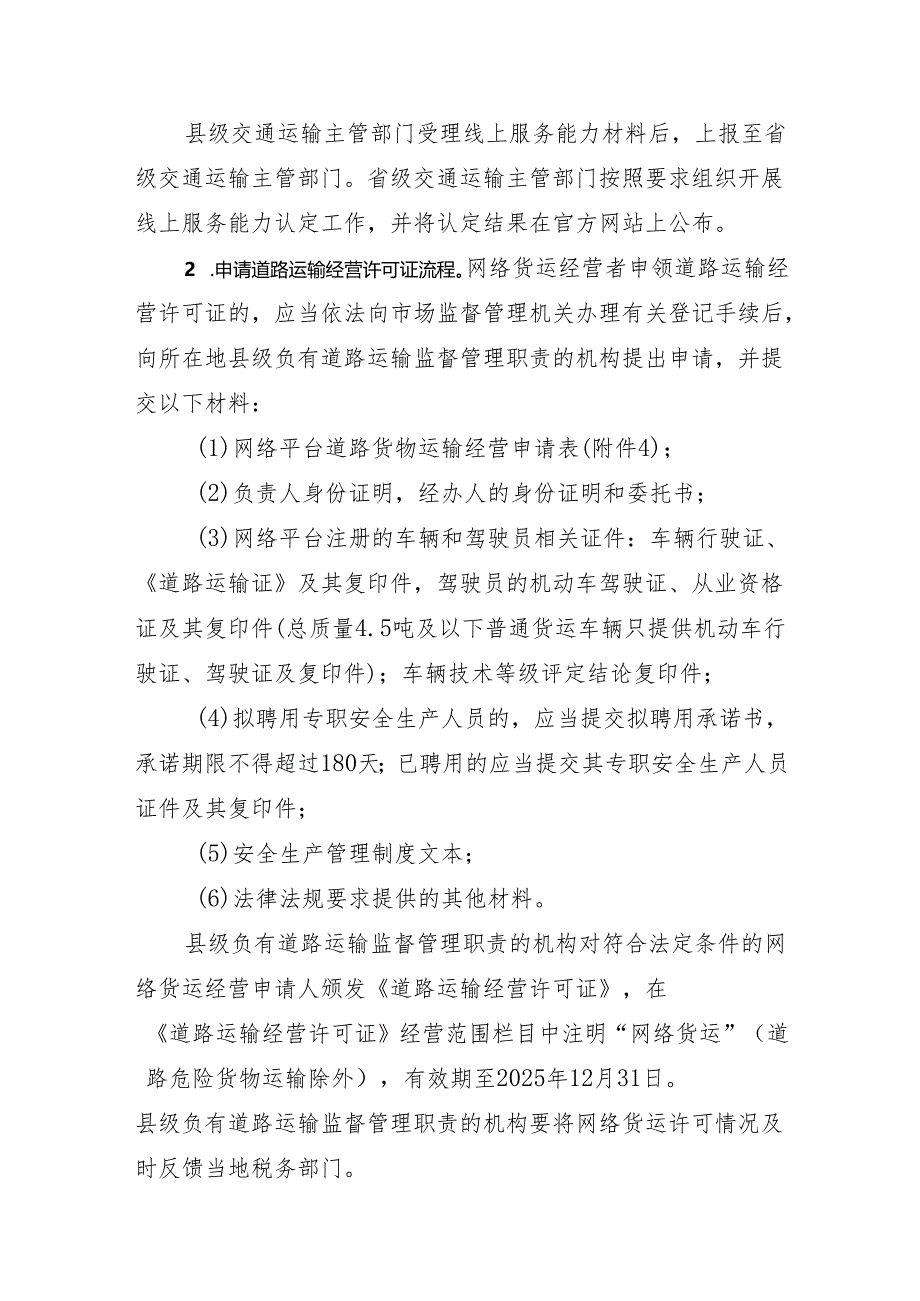 县级交通运输主管部门受理线上服务能力材料后，上报至省级交通运输主管部门。省级交通运输主管部门按照要求组织开展线上服务能力认定工作，并将认定结果在官方网站上公布。

2 .申请道路运输经营许可证流程。网络货运经营者申领道路运输经营许可证的，应当依法向市场监督管理机关办理有关登记手续后，向所在地县级负有道路运输监督管理职责的机构提出申请，并提交以下材料：

(1)网络平台道路货物运输经营申请表(附件4)；

(2)负责人身份证明，经办人的身份证明和委托书；

(3)网络平台注册的车辆和驾驶员相关证件：车辆行驶证、《道路运输证》及其复印件，驾驶员的机动车驾驶证、从业资格证及其复印件(总质量4.5吨及以下普通货运车辆只提供机动车行驶证、驾驶证及复印件)；车辆技术等级评定结论复印件；

(4)拟聘用专职安全生产人员的，应当提交拟聘用承诺书，承诺期限不得超过180天；已聘用的应当提交其专职安全生产人员证件及其复印件；

(5)安全生产管理制度文本；

(6)法律法规要求提供的其他材料。

县级负有道路运输监督管理职责的机构对符合法定条件的网络货运经营申请人颁发《道路运输经营许可证》，在《道路运输经营许可证》经营范围栏目中注明“网络货运”（道路危险货物运输除外），有效期至2025年12月31日。
县级负有道路运输监督管理职责的机构要将网络货运许可情况及时反馈当地税务部门。